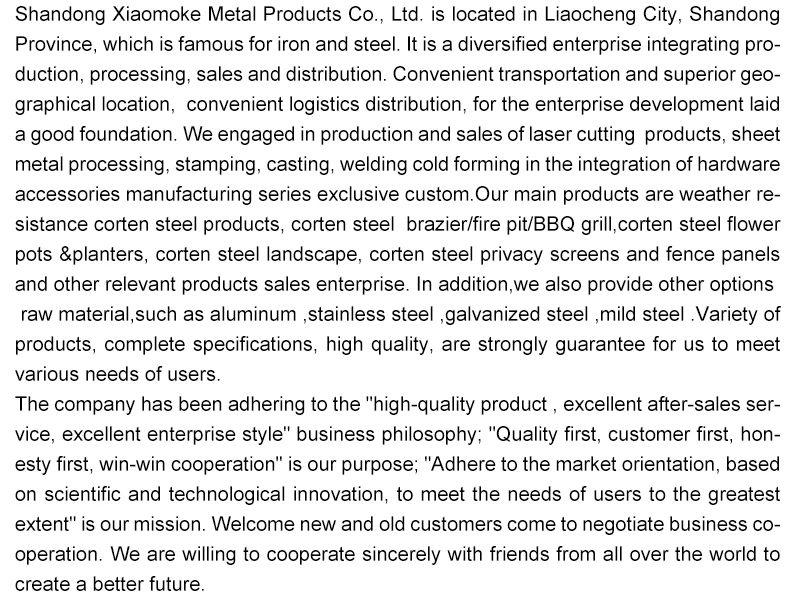 Shandong Xiaomoke Metal Products Co., Ltd. is located in Liaocheng City, Shandong Province, which is famous for iron and steel. It is a diversified enterprise integrating production, processing, sales and distribution. Convenient transportation and superior geographical location, convenient logistics distribution, for the enterprise development laid a good foundation. We engaged in production and sales of laser cutting products, sheet metal processing, stamping, casting, welding cold forming in the integration of hardware accessories manufacturing series exclusive custom.Our main products are weather resistance corten steel products, corten steel brazier/fire pit/BBQ grill,corten steel flower pots &planters, corten steel landscape, corten steel privacy screens and fence panels and other relevant products sales enterprise. In addition,we also provide other options raw material,such as aluminum ,stainless steel ,galvanized steel ,mild steel .Variety of products, complete specifications, high quality, are strongly guarantee for us to meet various needs of users.
The company has been adhering to the "high-quality product , excellent after-sales service, excellent enterprise style" business philosophy; "Quality first, customer first, honesty first, win-win cooperation" is our purpose; "Adhere to the market orientation, based on scientific and technological innovation, to meet the needs of users to the greatest extent" is our mission. Welcome new and old customers come to negotiate business cooperation. We are willing to cooperate sincerely with friends from all over the world to create a better future.